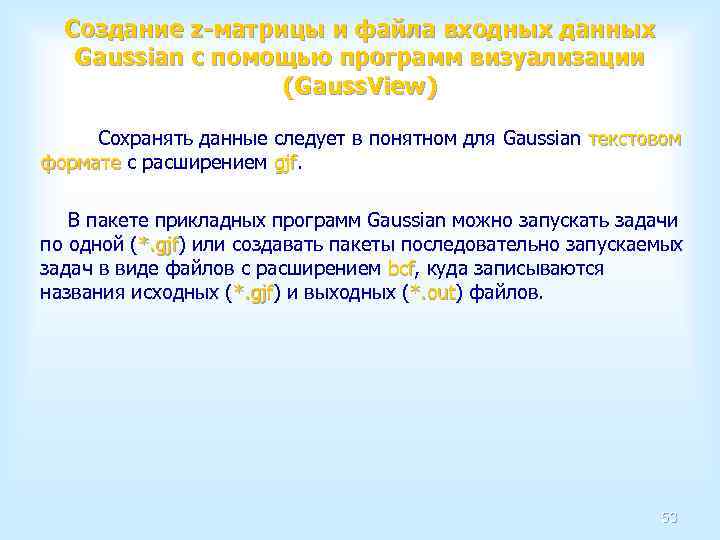 Создание z-матрицы и файла входных данных Gaussian с помощью программ визуализации (GaussView)

Сохранять данные следует в понятном для Gaussian текстовом формате с расширением gjf.

В пакете прикладных программ Gaussian можно запускать задачи по одной (*.gjf) или создавать пакеты последовательно запускаемых задач в виде файлов с расширением bcf, куда записываются названия исходных (*.gjf) и выходных (*.out) файлов.

53